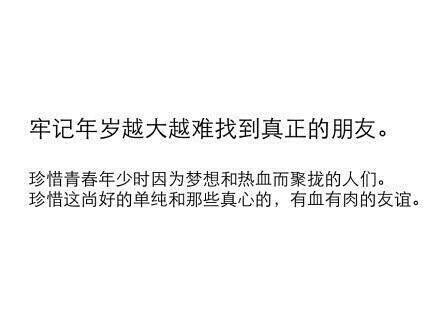 牢记年岁越大越难找到真正的朋友。

珍惜青春年少时因为梦想和热血而聚拢的人们。
珍惜这尚好的单纯和那些真心的，有血有肉的友谊。